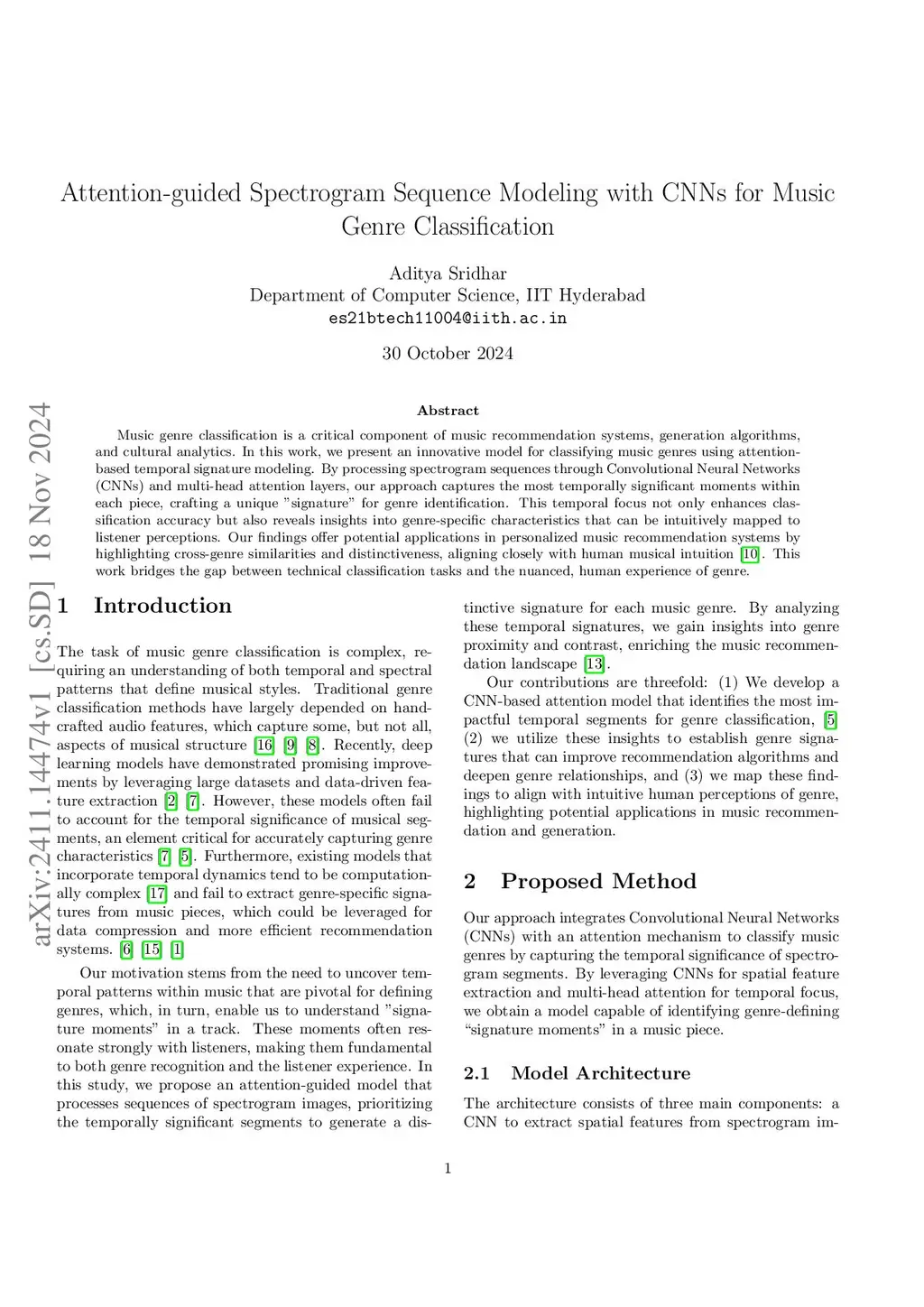 arXiv:2411.14474v1 [cs.SD] 18 Nov 2024

Attention-guided Spectrogram Sequence Modeling with CNNs for Music Genre Classification

Aditya Sridhar
Department of Computer Science, IIT Hyderabad
es21btech11004@iith.ac.in

30 October 2024

Abstract

Music genre classification is a critical component of music recommendation systems, generation algorithms, and cultural analytics. In this work, we present an innovative model for classifying music genres using attention-based temporal signature modeling. By processing spectrogram sequences through Convolutional Neural Networks (CNNs) and multi-head attention layers, our approach captures the most temporally significant moments within each piece, crafting a unique "signature" for genre identification. This temporal focus not only enhances classification accuracy but also reveals insights into genre-specific characteristics that can be intuitively mapped to listener perceptions. Our findings offer potential applications in personalized music recommendation systems by highlighting cross-genre similarities and distinctiveness, aligning closely with human musical intuition [10]. This work bridges the gap between technical classification tasks and the nuanced, human experience of genre.

1 Introduction

The task of music genre classification is complex, requiring an understanding of both temporal and spectral patterns that define musical styles. Traditional genre classification methods have largely depended on handcrafted audio features, which capture some, but not all, aspects of musical structure [16] [9] [8]. Recently, deep learning models have demonstrated promising improvements by leveraging large datasets and data-driven feature extraction [2] [7]. However, these models often fail to account for the temporal significance of musical segments, an element critical for accurately capturing genre characteristics [7] [5]. Furthermore, existing models that incorporate temporal dynamics tend to be computationally complex [17] and fail to extract genre-specific signatures from music pieces, which could be leveraged for data compression and more efficient recommendation systems. [6] [15] [1]

Our motivation stems from the need to uncover temporal patterns within music that are pivotal for defining genres, which, in turn, enable us to understand "signature moments" in a track. These moments often resonate strongly with listeners, making them fundamental to both genre recognition and the listener experience. In this study, we propose an attention-guided model that processes sequences of spectrogram images, prioritizing the temporally significant segments to generate a distinctive signature for each music genre. By analyzing these temporal signatures, we gain insights into genre proximity and contrast, enriching the music recommendation landscape [13].

Our contributions are threefold: (1) We develop a CNN-based attention model that identifies the most impactful temporal segments for genre classification, [5] (2) we utilize these insights to establish genre signatures that can improve recommendation algorithms and deepen genre relationships, and (3) we map these findings to align with intuitive human perceptions of genre, highlighting potential applications in music recommendation and generation.

2 Proposed Method

Our approach integrates Convolutional Neural Networks (CNNs) with an attention mechanism to classify music genres by capturing the temporal significance of spectrogram segments. By leveraging CNNs for spatial feature extraction and multi-head attention for temporal focus, we obtain a model capable of identifying genre-defining "signature moments" in a music piece.

2.1 Model Architecture

The architecture consists of three main components: a CNN to extract spatial features from spectrogram im-

1